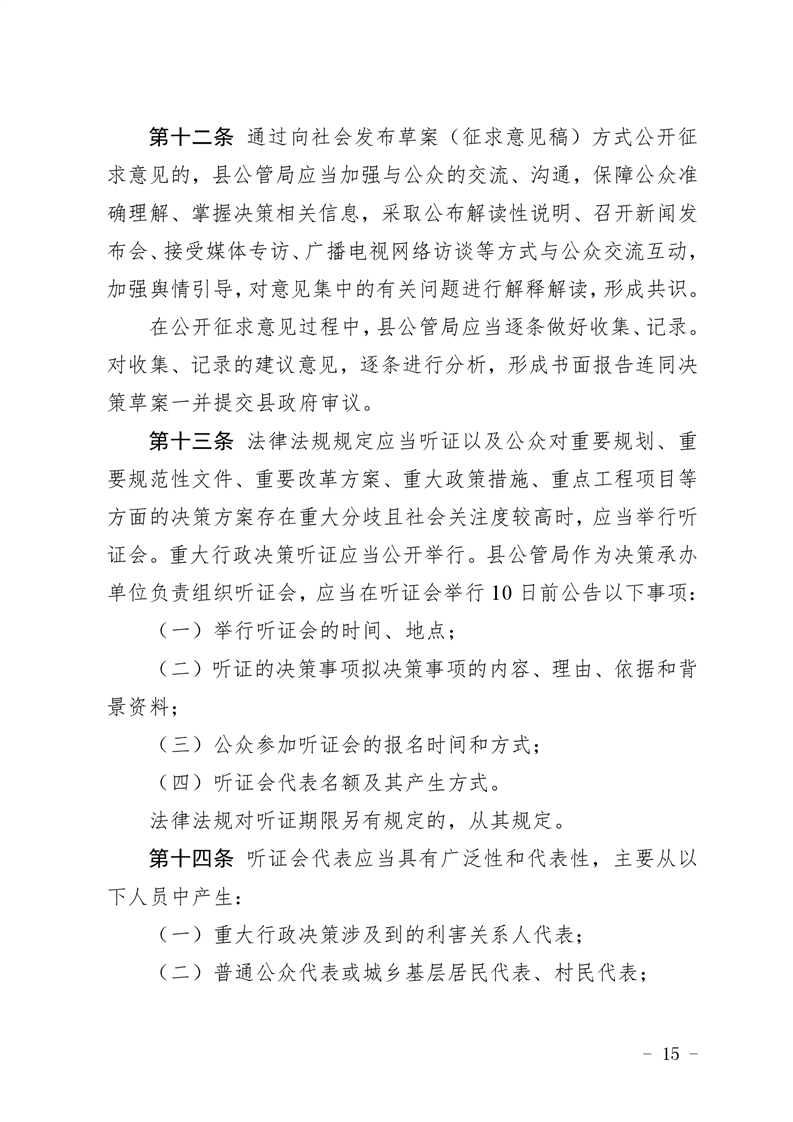 第十二条 通过向社会发布草案（征求意见稿）方式公开征求意见的，县公管局应当加强与公众的交流、沟通，保障公众准确理解、掌握决策相关信息，采取公布解读性说明、召开新闻发布会、接受媒体专访、广播电视网络访谈等方式与公众交流互动，加强舆情引导，对意见集中的有关问题进行解释解读，形成共识。

在公开征求意见过程中，县公管局应当逐条做好收集、记录。对收集、记录的建议意见，逐条进行分析，形成书面报告连同决策草案一并提交县政府审议。

第十三条 法律法规规定应当听证以及公众对重要规划、重要规范性文件、重要改革方案、重大政策措施、重点工程项目等方面的决策方案存在重大分歧且社会关注度较高时，应当举行听证会。重大行政决策听证应当公开举行。县公管局作为决策承办单位负责组织听证会，应当在听证会举行10日前公告以下事项：

（一）举行听证会的时间、地点；

（二）听证的决策事项拟决策事项的内容、理由、依据和背景资料；

（三）公众参加听证会的报名时间和方式；

（四）听证会代表名额及其产生方式。

法律法规对听证期限另有规定的，从其规定。

第十四条 听证会代表应当具有广泛性和代表性，主要从以下人员中产生：

（一）重大行政决策涉及到的利害关系人代表；

（二）普通公众代表或城乡基层居民代表、村民代表；

－ 15 －